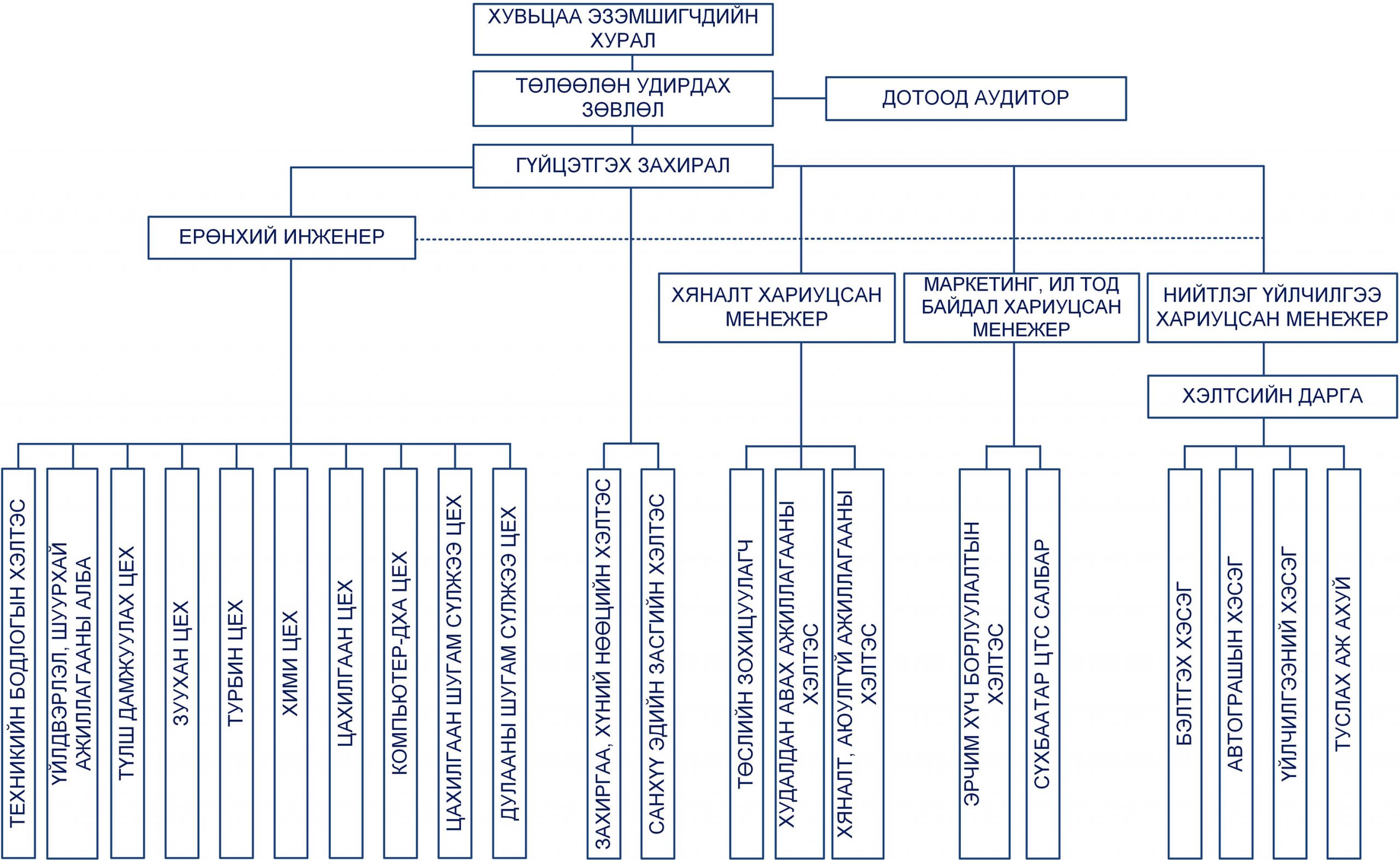 ХУВЬЦАА ЭЗЭМШИГЧДИЙН ХУРАЛ

ТӨЛӨӨЛӨН УДИРДАХ ЗӨВЛӨЛ

ДОТООД АУДИТОР

ГҮЙЦЭТГЭХ ЗАХИРАЛ

ЕРӨНХИЙ ИНЖЕНЕР

ХЯНАЛТ ХАРИУЦСАН МЕНЕЖЕР

МАРКЕТИНГ, ИЛ ТОД БАЙДАЛ ХАРИУЦСАН МЕНЕЖЕР

НИЙТЛЭГ ҮЙЛЧИЛГЭЭ ХАРИУЦСАН МЕНЕЖЕР

ХЭЛТСИЙН ДАРГА

ТЕХНИКИЙН БОДЛОГЫН ХЭЛТЭС

ҮЙЛДВЭРЛЭЛ, ШУУРХАЙ АЖИЛЛАГААНЫ АЛБА

ТҮЛШ ДАМЖУУЛАХ ЦЕХ

ЗУУХАН ЦЕХ

ТУРБИН ЦЕХ

ХИМИ ЦЕХ

ЦАХИЛГААН ЦЕХ

КОМПЬЮТЕР-ДХА ЦЕХ

ЦАХИЛГААН ШУГАМ СҮЛЖЭЭ ЦЕХ

ДУЛААНЫ ШУГАМ СҮЛЖЭЭ ЦЕХ

ЗАХИРГАА, ХҮНИЙ НӨӨЦИЙН ХЭЛТЭС

САНХҮҮ ЭДИЙН ЗАСГИЙН ХЭЛТЭС

ТӨСЛИЙН ЗОХИЦУУЛАГЧ

ХУДАЛДАН АВАХ АЖИЛЛАГААНЫ ХЭЛТЭС

ХЯНАЛТ, АЮУЛГҮЙ АЖИЛЛАГААНЫ ХЭЛТЭС

ЭРЧИМ ХҮЧ БОРЛУУЛАЛТЫН ХЭЛТЭС

СҮХБААТАР ЦТС САЛБАР

БЭЛТГЭХ ХЭСЭГ

АВТОГРАШЫН ХЭСЭГ

ҮЙЛЧИЛГЭЭНИЙ ХЭСЭГ

ТУСЛАХ АЖ АХУЙ